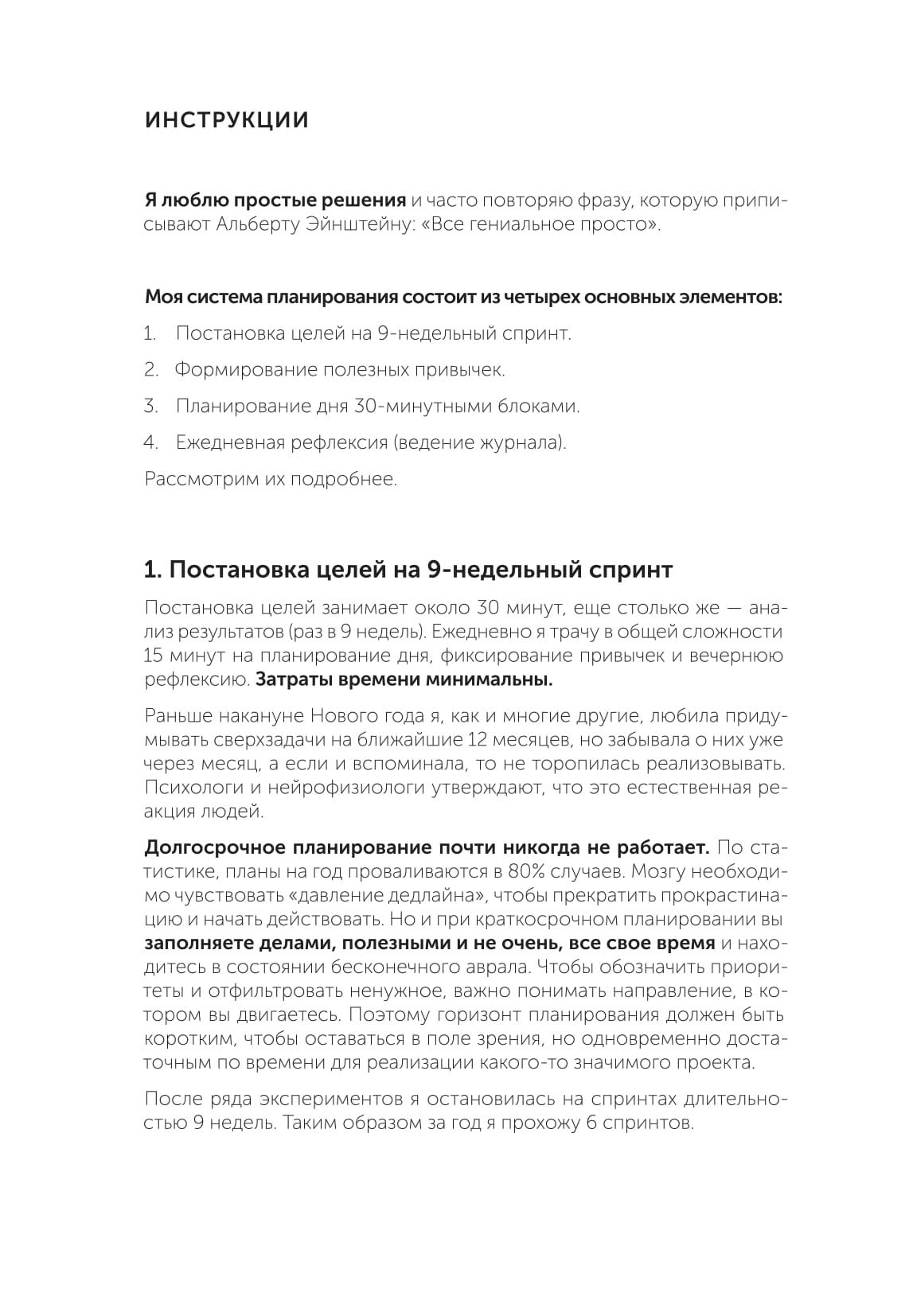 ИНСТРУКЦИИ

Я люблю простые решения и часто повторяю фразу, которую приписывают Альберту Эйнштейну: «Все гениальное просто».

Моя система планирования состоит из четырех основных элементов:

1. Постановка целей на 9-недельный спринт.

2. Формирование полезных привычек.

3. Планирование дня 30-минутными блоками.

4. Ежедневная рефлексия (ведение журнала).

Рассмотрим их подробнее.

1. Постановка целей на 9-недельный спринт

Постановка целей занимает около 30 минут, еще столько же — анализ результатов (раз в 9 недель). Ежедневно я трачу в общей сложности 15 минут на планирование дня, фиксирование привычек и вечернюю рефлексию. Затраты времени минимальны.

Раньше накануне Нового года я, как и многие другие, любила придумывать сверхзадачи на ближайшие 12 месяцев, но забывала о них уже через месяц, а если и вспоминала, то не торопилась реализовывать. Психологи и нейрофизиологи утверждают, что это естественная реакция людей.

Долгосрочное планирование почти никогда не работает. По статистике, планы на год проваливаются в 80% случаев. Мозгу необходимо чувствовать «давление дедлайна», чтобы прекратить прокрастинацию и начать действовать. Но и при краткосрочном планировании вы заполняете делами, полезными и не очень, все свое время и находитесь в состоянии бесконечного аврала. Чтобы обозначить приоритеты и отфильтровать ненужное, важно понимать направление, в котором вы двигаетесь. Поэтому горизонт планирования должен быть коротким, чтобы оставаться в поле зрения, но одновременно достаточным по времени для реализации какого-то значимого проекта.

После ряда экспериментов я остановилась на спринтах длительностью 9 недель. Таким образом за год я прохожу 6 спринтов.